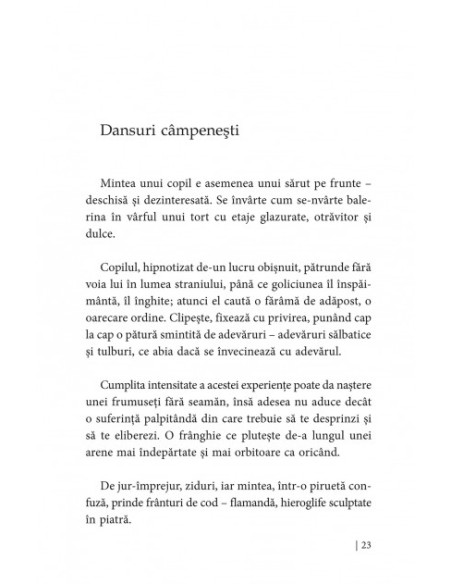 Dansuri câmpenești

Mintea unui copil e asemenea unui sărut pe frunte – deschisă și dezinteresată. Se învârte cum se-nvârte balerina în vârful unui tort cu etaje glazurate, otrăvitor și dulce.

Copilul, hipnotizat de-un lucru obișnuit, pătrunde fără voia lui în lumea straniului, până ce goliciunea îl înspăimântă, îl înghite; atunci el caută o fărâmă de adăpost, o oarecare ordine. Clipește, fixează cu privirea, punând cap la cap o pătură smintită de adevăruri – adevăruri sălbatice și tulburi, ce abia dacă se învecinează cu adevărul.

Cumplita intensitate a acestei experiențe poate da naștere unei frumuseți fără seamăn, însă adesea nu aduce decât o suferință palpitândă din care trebuie să te desprinzi și să te eliberezi. O frânghie ce plutește de-a lungul unei arene mai îndepărtate și mai orbitoare ca oricând.

De jur-împrejur, ziduri, iar mintea, într-o piruetă confuză, prinde frânturi de cod – flamandă, hieroglife sculptate în piatră.

| 23